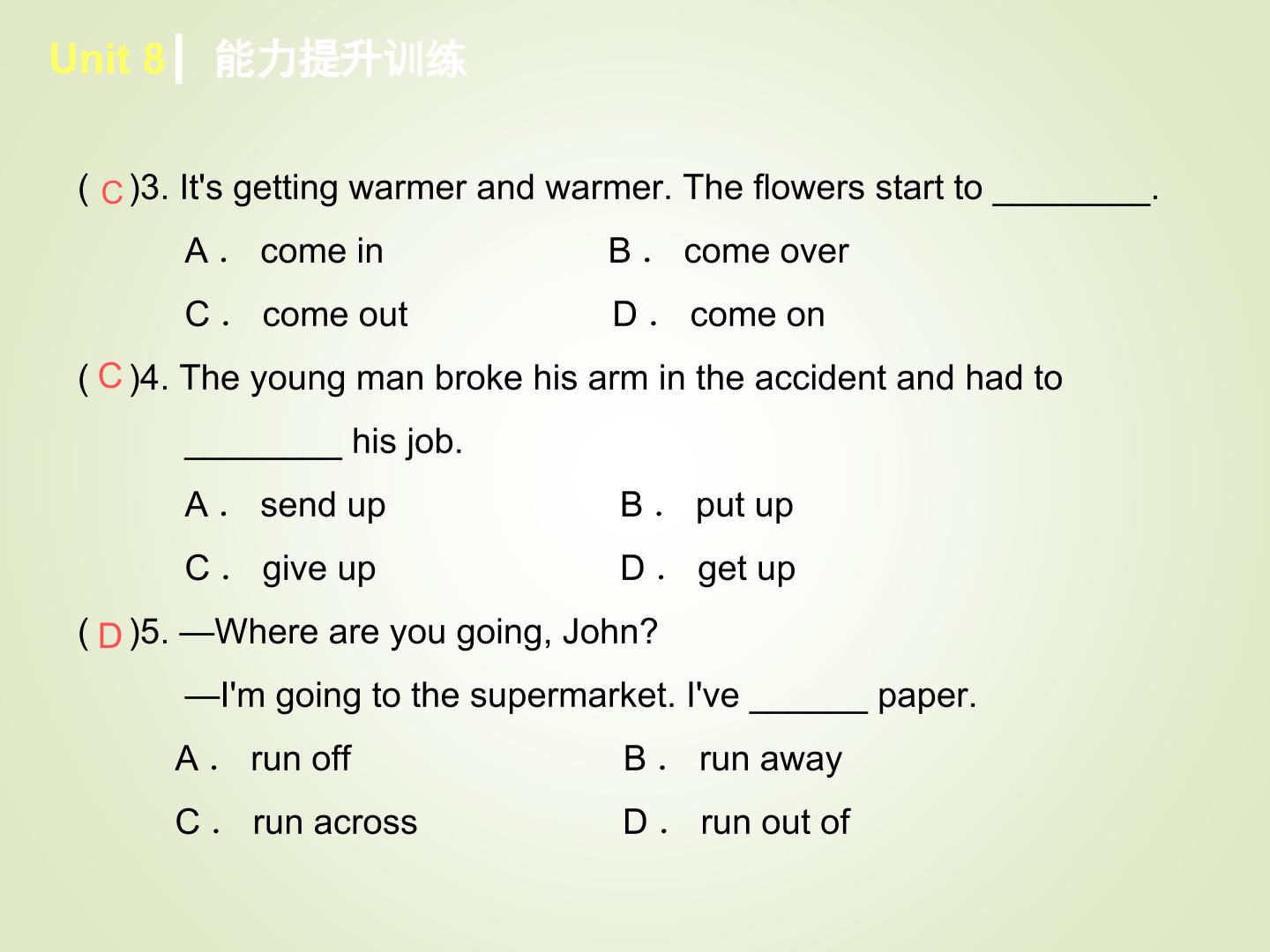 Unit 8 | 能力提升训练

( C )3. It's getting warmer and warmer. The flowers start to ____.

A． come in B． come over

C． come out D． come on

( C )4. The young man broke his arm in the accident and had to ____ his job.

A． send up B． put up

C． give up D． get up

( D )5. —Where are you going, John?

—I'm going to the supermarket. I've ____ paper.

A． run off B． run away

C． run across D． run out of